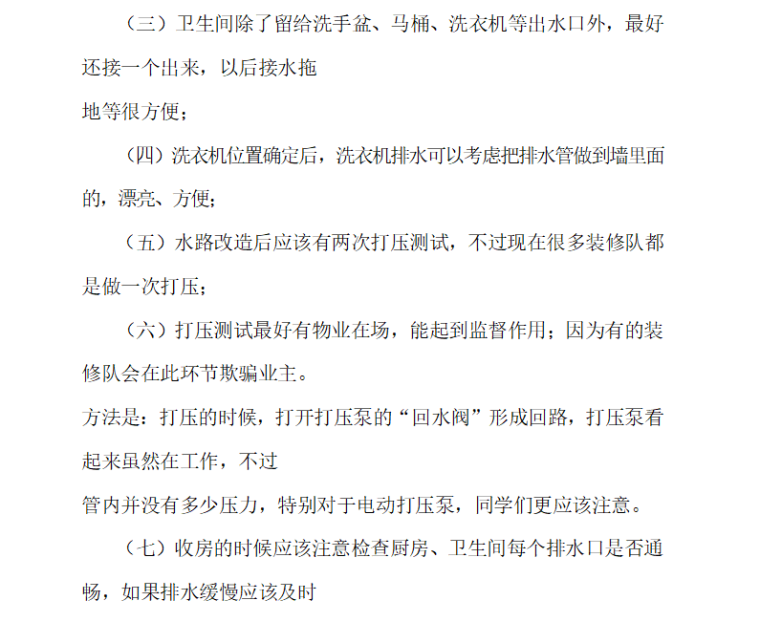 （三）卫生间除了留给洗手盆、马桶、洗衣机等出水口外，最好还接一个出来，以后接水拖

地等很方便；

（四）洗衣机位置确定后，洗衣机排水可以考虑把排水管做到墙里面的，漂亮、方便；

（五）水路改造后应该有两次打压测试，不过现在很多装修队都是做一次打压；

（六）打压测试最好有物业在场，能起到监督作用；因为有的装修队会在此环节欺骗业主。

方法是：打压的时候，打开打压泵的“回水阀”形成回路，打压泵看起来虽然在工作，不过

管内并没有多少压力，特别对于电动打压泵，同学们更应该注意。

（七）收房的时候应该注意检查厨房、卫生间每个排水口是否通畅，如果排水缓慢应该及时